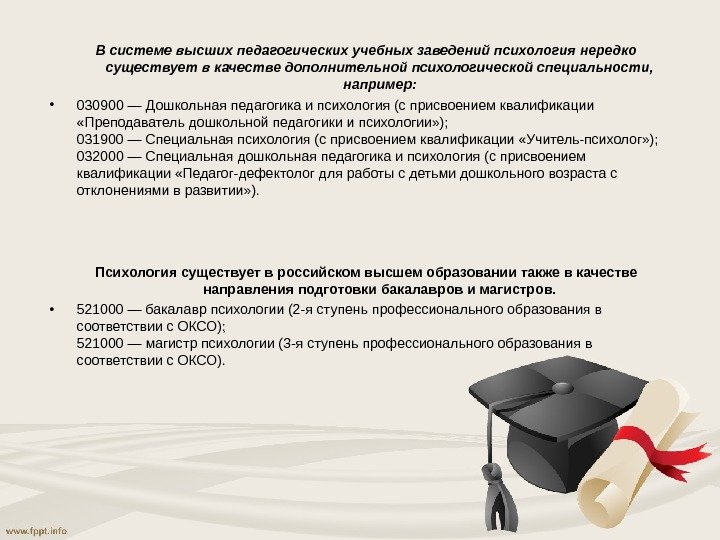 В системе высших педагогических учебных заведений психология нередко существует в качестве дополнительной психологической специальности, например:

• 030900 — Дошкольная педагогика и психология (с присвоением квалификации «Преподаватель дошкольной педагогики и психологии»);
031900 — Специальная психология (с присвоением квалификации «Учитель-психолог»);
032000 — Специальная дошкольная педагогика и психология (с присвоением квалификации «Педагог-дефектолог для работы с детьми дошкольного возраста с отклонениями в развитии»).

Психология существует в российском высшем образовании также в качестве направления подготовки бакалавров и магистров.

• 521000 — бакалавр психологии (2-я ступень профессионального образования в соответствии с ОКСО);
521000 — магистр психологии (3-я ступень профессионального образования в соответствии с ОКСО).

www.fppt.info